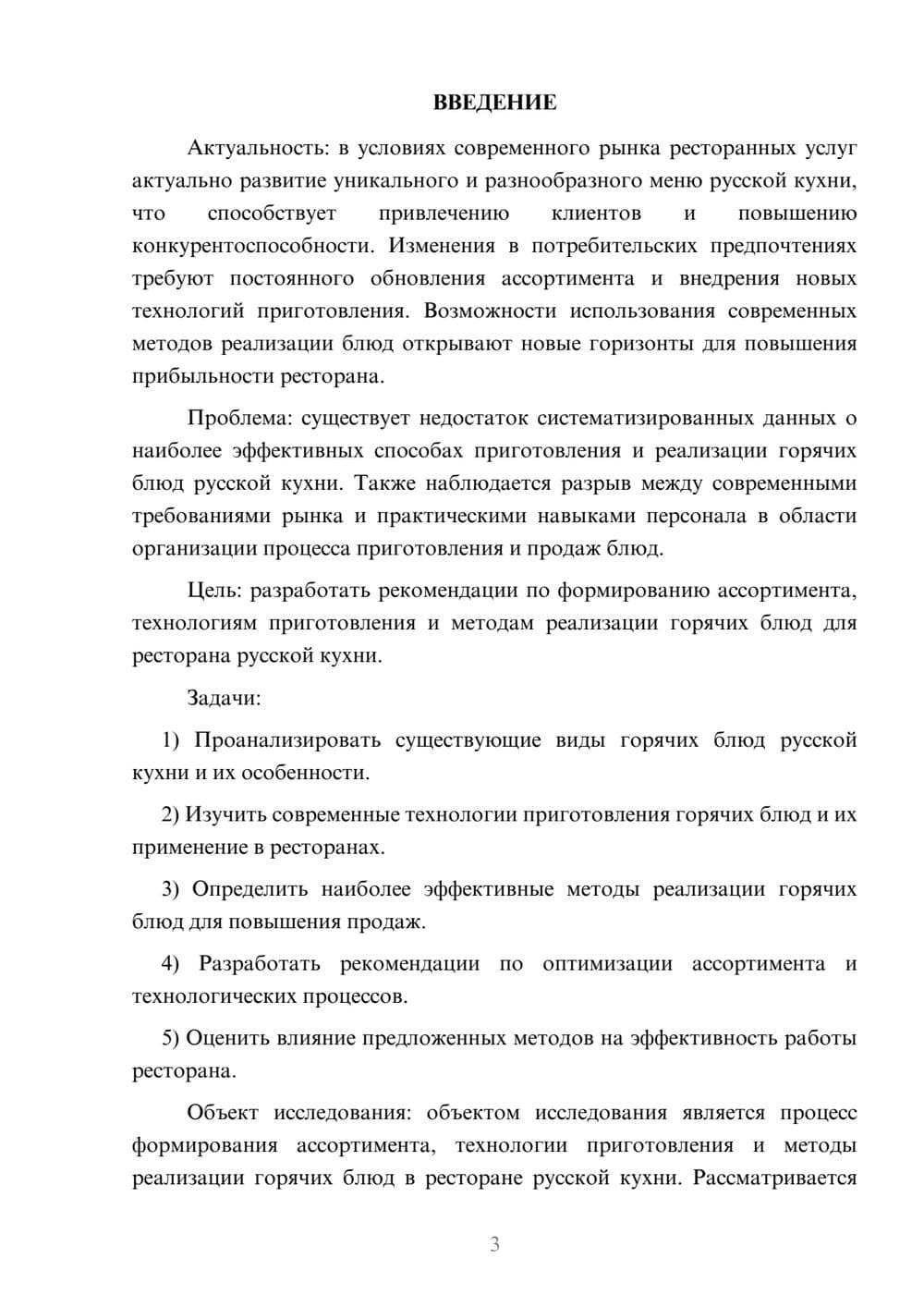 ВВЕДЕНИЕ

Актуальность: в условиях современного рынка ресторанных услуг актуально развитие уникального и разнообразного меню русской кухни, что способствует привлечению клиентов и повышению конкурентоспособности. Изменения в потребительских предпочтениях требуют постоянного обновления ассортимента и внедрения новых технологий приготовления. Возможности использования современных методов реализации блюд открывают новые горизонты для повышения прибыльности ресторана.

Проблема: существует недостаток систематизированных данных о наиболее эффективных способах приготовления и реализации горячих блюд русской кухни. Также наблюдается разрыв между современными требованиями рынка и практическими навыками персонала в области организации процесса приготовления и продаж блюд.

Цель: разработать рекомендации по формированию ассортимента, технологиям приготовления и методам реализации горячих блюд для ресторана русской кухни.

Задачи:

1) Проанализировать существующие виды горячих блюд русской кухни и их особенности.

2) Изучить современные технологии приготовления горячих блюд и их применение в ресторанах.

3) Определить наиболее эффективные методы реализации горячих блюд для повышения продаж.

4) Разработать рекомендации по оптимизации ассортимента и технологических процессов.

5) Оценить влияние предложенных методов на эффективность работы ресторана.

Объект исследования: объектом исследования является процесс формирования ассортимента, технологии приготовления и методы реализации горячих блюд в ресторане русской кухни. Рассматривается

3